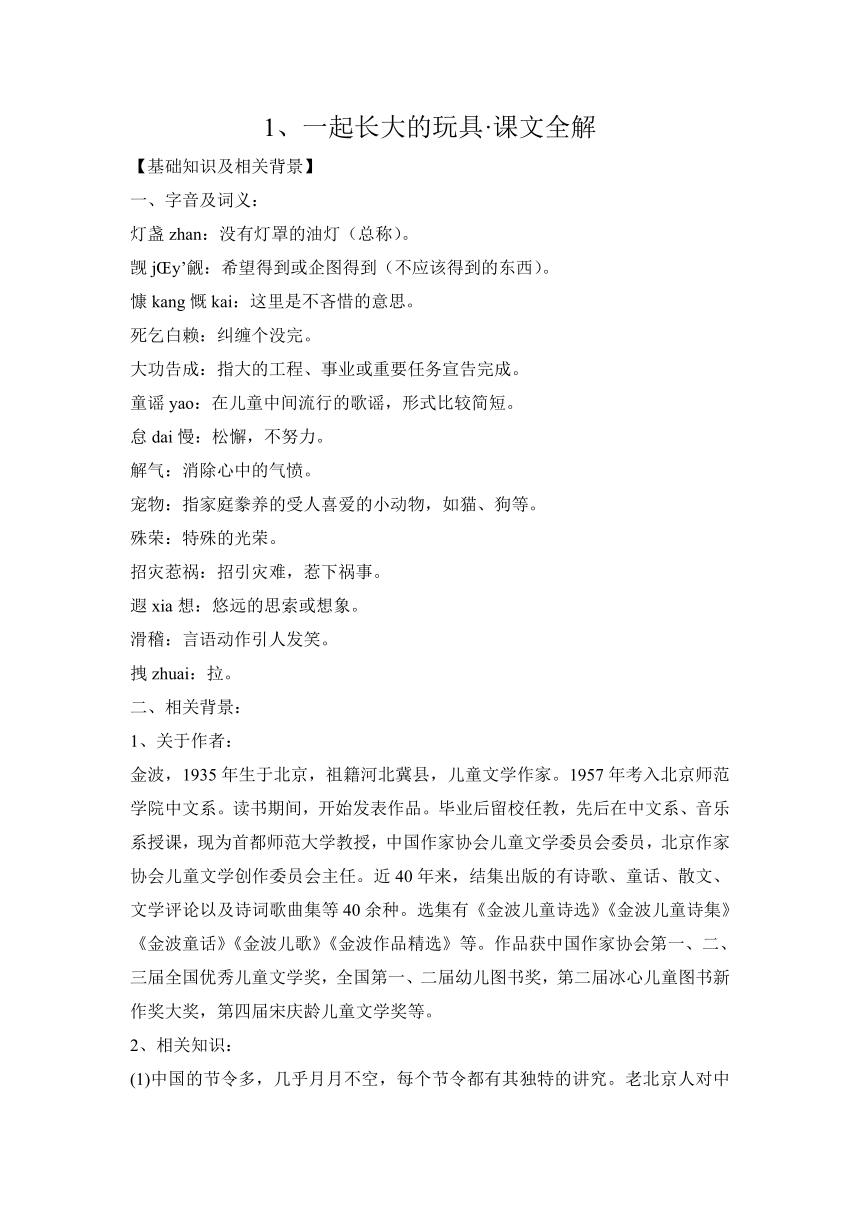 1、一起长大的玩具·课文全解

【基础知识及相关背景】

一、字音及词义：

灯盏 zhan：没有灯罩的油灯（总称）。

觊 jŒy’觎：希望得到或企图得到（不应该得到的东西）。

慷 kang 慨 kai：这里是不吝惜的意思。

死乞白赖：纠缠个没完。

大功告成：指大的工程、事业或重要任务宣告完成。

童谣 yao：在儿童中间流行的歌谣，形式比较简短。

怠 dai 慢：松懈，不努力。

解气：消除心中的气愤。

宠物：指家庭豢养的受人喜爱的小动物，如猫、狗等。

殊荣：特殊的光荣。

招灾惹祸：招引灾难，惹下祸事。

遐 xia 想：悠远的思索或想象。

滑稽：言语动作引人发笑。

拽 zhuai：拉。

二、相关背景：

1、关于作者：

金波，1935 年生于北京，祖籍河北冀县，儿童文学作家。1957 年考入北京师范学院中文系。读书期间，开始发表作品。毕业后留校任教，先后在中文系、音乐系授课，现为首都师范大学教授，中国作家协会儿童文学委员会委员，北京作家协会儿童文学创作委员会主任。近 40 年来，结集出版的有诗歌、童话、散文、文学评论以及诗词歌曲集等 40 余种。选集有《金波儿童诗选》《金波儿童诗集》《金波童话》《金波儿歌》《金波作品精选》等。作品获中国作家协会第一、二、三届全国优秀儿童文学奖，全国第一、二届幼儿图书奖，第二届冰心儿童图书新作奖大奖，第四届宋庆龄儿童文学奖等。

2、相关知识：

(1)中国的节令多，几乎月月不空，每个节令都有其独特的讲究。老北京人对中